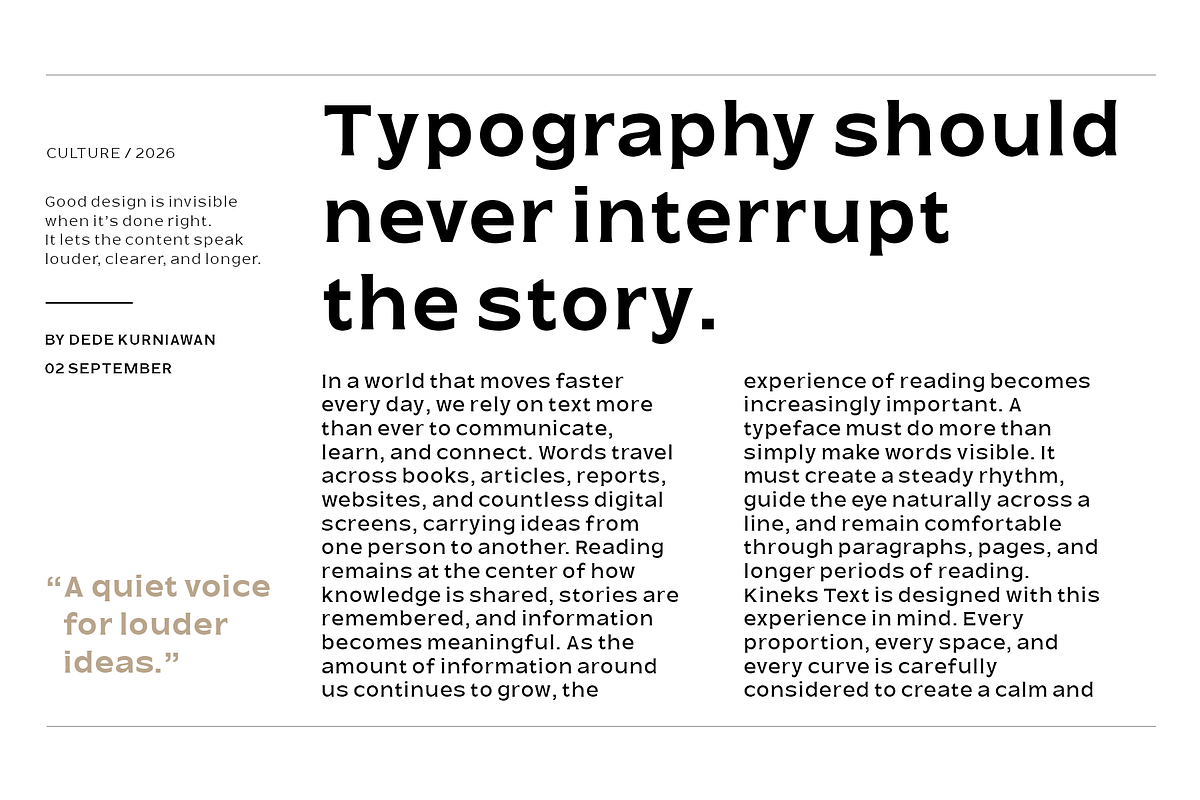 CULTURE / 2026

Good design is invisible when it's done right. It lets the content speak louder, clearer, and longer.

BY DEDE KURNIAWAN

02 SEPTEMBER

"A quiet voice for louder ideas."

Typography should never interrupt the story.

In a world that moves faster every day, we rely on text more than ever to communicate, learn, and connect. Words travel across books, articles, reports, websites, and countless digital screens, carrying ideas from one person to another. Reading remains at the center of how knowledge is shared, stories are remembered, and information becomes meaningful. As the amount of information around us continues to grow, the

experience of reading becomes increasingly important. A typeface must do more than simply make words visible. It must create a steady rhythm, guide the eye naturally across a line, and remain comfortable through paragraphs, pages, and longer periods of reading. Kineks Text is designed with this experience in mind. Every proportion, every space, and every curve is carefully considered to create a calm and